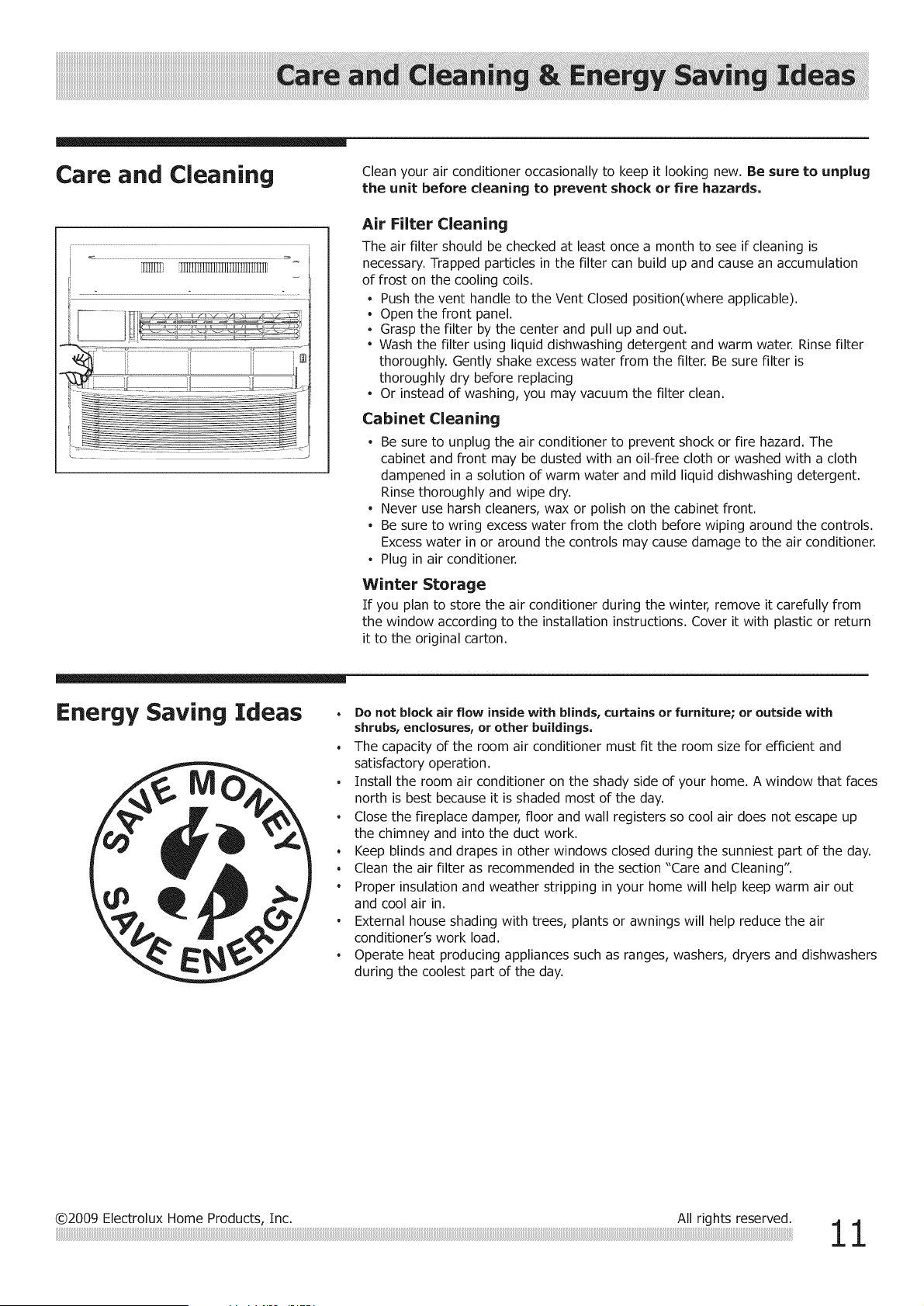 Care and Cleaning & Energy Saving Ideas

Care and Cleaning

Clean your air conditioner occasionally to keep it looking new. Be sure to unplug the unit before cleaning to prevent shock or fire hazards.

Air Filter Cleaning

The air filter should be checked at least once a month to see if cleaning is necessary. Trapped particles in the filter can build up and cause an accumulation of frost on the cooling coils.

• Push the vent handle to the Vent Closed position(where applicable).
• Open the front panel.
• Grasp the filter by the center and pull up and out.
• Wash the filter using liquid dishwashing detergent and warm water. Rinse filter thoroughly. Gently shake excess water from the filter. Be sure filter is thoroughly dry before replacing
• Or instead of washing, you may vacuum the filter clean.

Cabinet Cleaning

• Be sure to unplug the air conditioner to prevent shock or fire hazard. The cabinet and front may be dusted with an oil-free cloth or washed with a cloth dampened in a solution of warm water and mild liquid dishwashing detergent. Rinse thoroughly and wipe dry.
• Never use harsh cleaners, wax or polish on the cabinet front.
• Be sure to wring excess water from the cloth before wiping around the controls. Excess water in or around the controls may cause damage to the air conditioner.
• Plug in air conditioner.

Winter Storage

If you plan to store the air conditioner during the winter, remove it carefully from the window according to the installation instructions. Cover it with plastic or return it to the original carton.

Energy Saving Ideas

SAVE MONEY
SAVE ENERGY

• Do not block air flow inside with blinds, curtains or furniture; or outside with shrubs, enclosures, or other buildings.
• The capacity of the room air conditioner must fit the room size for efficient and satisfactory operation.
• Install the room air conditioner on the shady side of your home. A window that faces north is best because it is shaded most of the day.
• Close the fireplace damper, floor and wall registers so cool air does not escape up the chimney and into the duct work.
• Keep blinds and drapes in other windows closed during the sunniest part of the day.
• Clean the air filter as recommended in the section "Care and Cleaning".
• Proper insulation and weather stripping in your home will help keep warm air out and cool air in.
• External house shading with trees, plants or awnings will help reduce the air conditioner's work load.
• Operate heat producing appliances such as ranges, washers, dryers and dishwashers during the coolest part of the day.

©2009 Electrolux Home Products, Inc. All rights reserved.

11